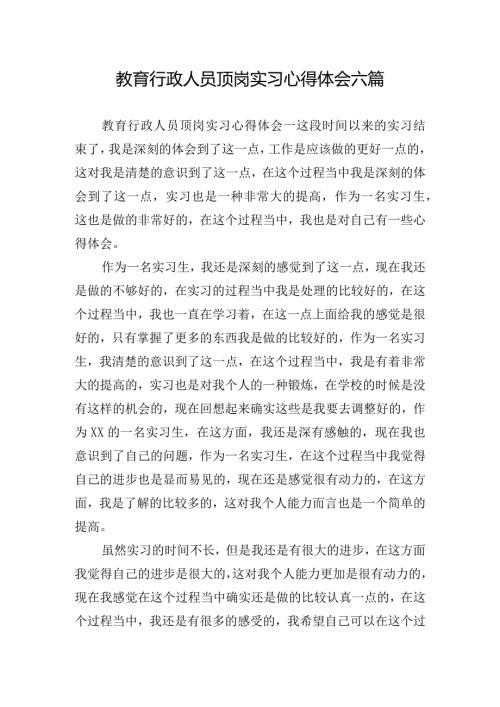 教育行政人员顶岗实习心得体会六篇

教育行政人员顶岗实习心得体会一这段时间以来的实习结束了，我是深刻的体会到了这一点，工作是应该做的更好一点的，这对我是清楚的意识到了这一点，在这个过程当中我是深刻的体会到了这一点，实习也是一种非常大的提高，作为一名实习生，这也是做的非常好的，在这个过程当中，我也是对自己有一些心得体会。

作为一名实习生，我还是深刻的感觉到了这一点，现在我还是做的不够好的，在实习的过程当中我是处理的比较好的，在这个过程当中，我也一直在学习着，在这一点上面给我的感觉是很好的，只有掌握了更多的东西我是做的比较好的，作为一名实习生，我清楚的意识到了这一点，在这个过程当中，我是有着非常大的提高的，实习也是对我个人的一种锻炼，在学校的时候是没有这样的机会的，现在回想起来确实这些是我要去调整好的，作为XX的一名实习生，在这方面，我还是深有感触的，现在我也意识到了自己的问题，作为一名实习生，在这个过程当中我觉得自己的进步也是显而易见的，现在还是感觉很有动力的，在这方面，我是了解的比较多的，这对我个人能力而言也是一个简单的提高。

虽然实习的时间不长，但是我还是有很大的进步，在这方面我觉得自己的进步是很大的，这对我个人能力更加是很有动力的，现在我感觉在这个过程当中确实还是做的比较认真一点的，在这个过程当中，我还是有很多的感受的，我希望自己可以在这个过